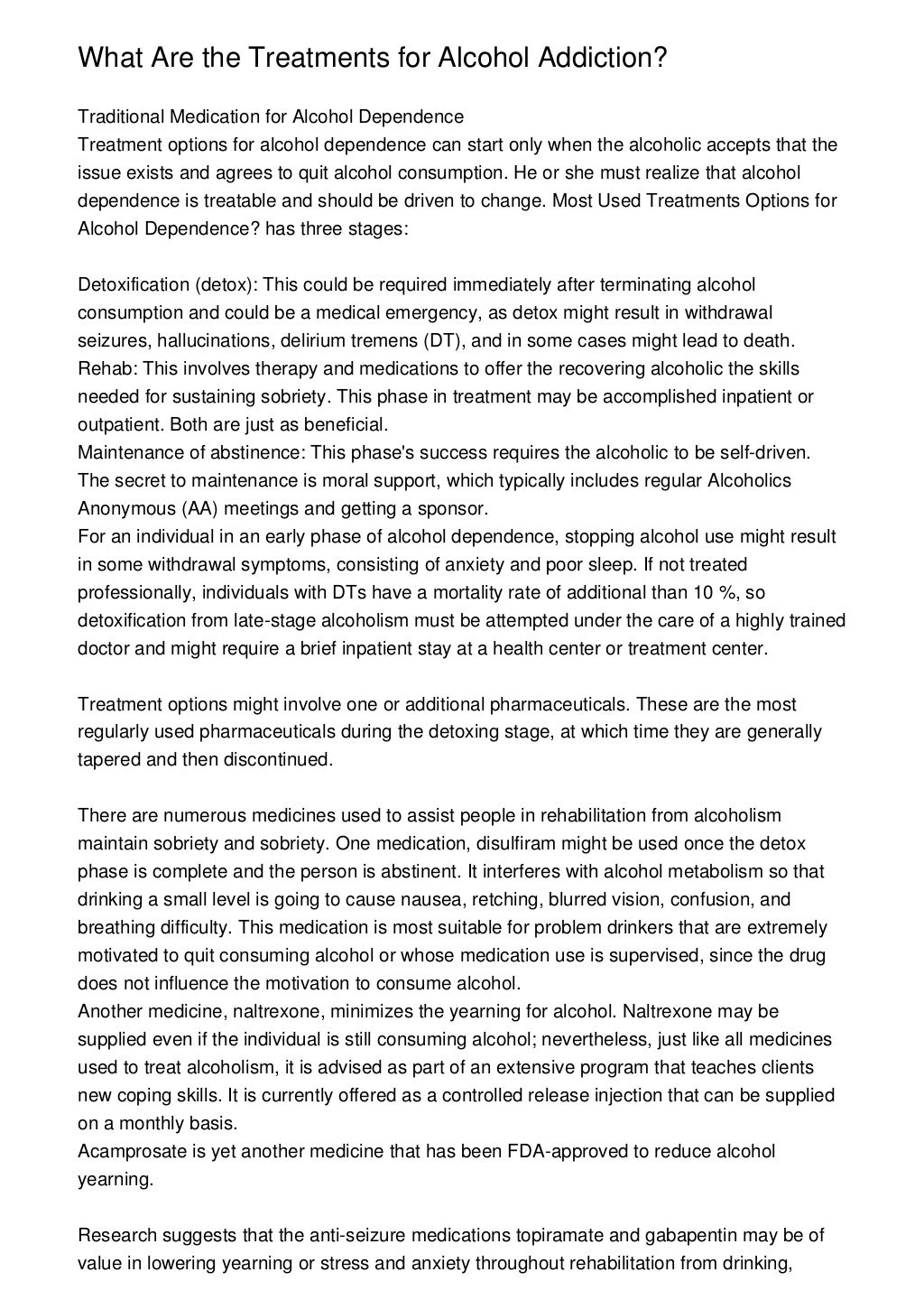 What Are the Treatments for Alcohol Addiction?

Traditional Medication for Alcohol Dependence
Treatment options for alcohol dependence can start only when the alcoholic accepts that the issue exists and agrees to quit alcohol consumption. He or she must realize that alcohol dependence is treatable and should be driven to change. Most Used Treatments Options for Alcohol Dependence? has three stages:

Detoxification (detox): This could be required immediately after terminating alcohol consumption and could be a medical emergency, as detox might result in withdrawal seizures, hallucinations, delirium tremens (DT), and in some cases might lead to death.
Rehab: This involves therapy and medications to offer the recovering alcoholic the skills needed for sustaining sobriety. This phase in treatment may be accomplished inpatient or outpatient. Both are just as beneficial.
Maintenance of abstinence: This phase's success requires the alcoholic to be self-driven. The secret to maintenance is moral support, which typically includes regular Alcoholics Anonymous (AA) meetings and getting a sponsor.
For an individual in an early phase of alcohol dependence, stopping alcohol use might result in some withdrawal symptoms, consisting of anxiety and poor sleep. If not treated professionally, individuals with DTs have a mortality rate of additional than 10 %, so detoxification from late-stage alcoholism must be attempted under the care of a highly trained doctor and might require a brief inpatient stay at a health center or treatment center.

Treatment options might involve one or additional pharmaceuticals. These are the most regularly used pharmaceuticals during the detoxing stage, at which time they are generally tapered and then discontinued.

There are numerous medicines used to assist people in rehabilitation from alcoholism maintain sobriety and sobriety. One medication, disulfiram might be used once the detox phase is complete and the person is abstinent. It interferes with alcohol metabolism so that drinking a small level is going to cause nausea, retching, blurred vision, confusion, and breathing difficulty. This medication is most suitable for problem drinkers that are extremely motivated to quit consuming alcohol or whose medication use is supervised, since the drug does not influence the motivation to consume alcohol.
Another medicine, naltrexone, minimizes the yearning for alcohol. Naltrexone may be supplied even if the individual is still consuming alcohol; nevertheless, just like all medicines used to treat alcoholism, it is advised as part of an extensive program that teaches clients new coping skills. It is currently offered as a controlled release injection that can be supplied on a monthly basis.
Acamprosate is yet another medicine that has been FDA-approved to reduce alcohol yearning.

Research suggests that the anti-seizure medications topiramate and gabapentin may be of value in lowering yearning or stress and anxiety throughout rehabilitation from drinking,